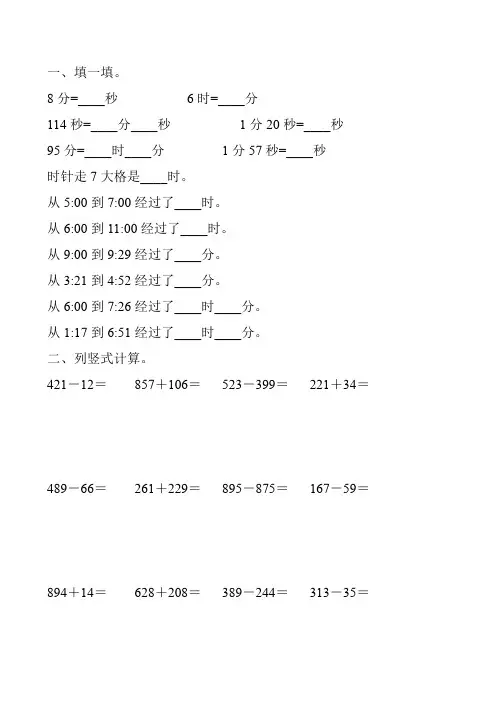 一、填一填。

8 分=____秒　　　　6 时=____分

114 秒=____分____秒　　　　1 分 20 秒=____秒

95 分=____时____分　　　　1 分 57 秒=____秒

时针走 7 大格是____时。

从 5:00 到 7:00 经过了____时。

从 6:00 到 11:00 经过了____时。

从 9:00 到 9:29 经过了____分。

从 3:21 到 4:52 经过了____分。

从 6:00 到 7:26 经过了____时____分。

从 1:17 到 6:51 经过了____时____分。

二、列竖式计算。

421－12＝　　857＋106＝　　523－399＝　　221＋34＝

489－66＝　　261＋229＝　　895－875＝　　167－59＝

894＋14＝　　628＋208＝　　389－244＝　　313－35＝